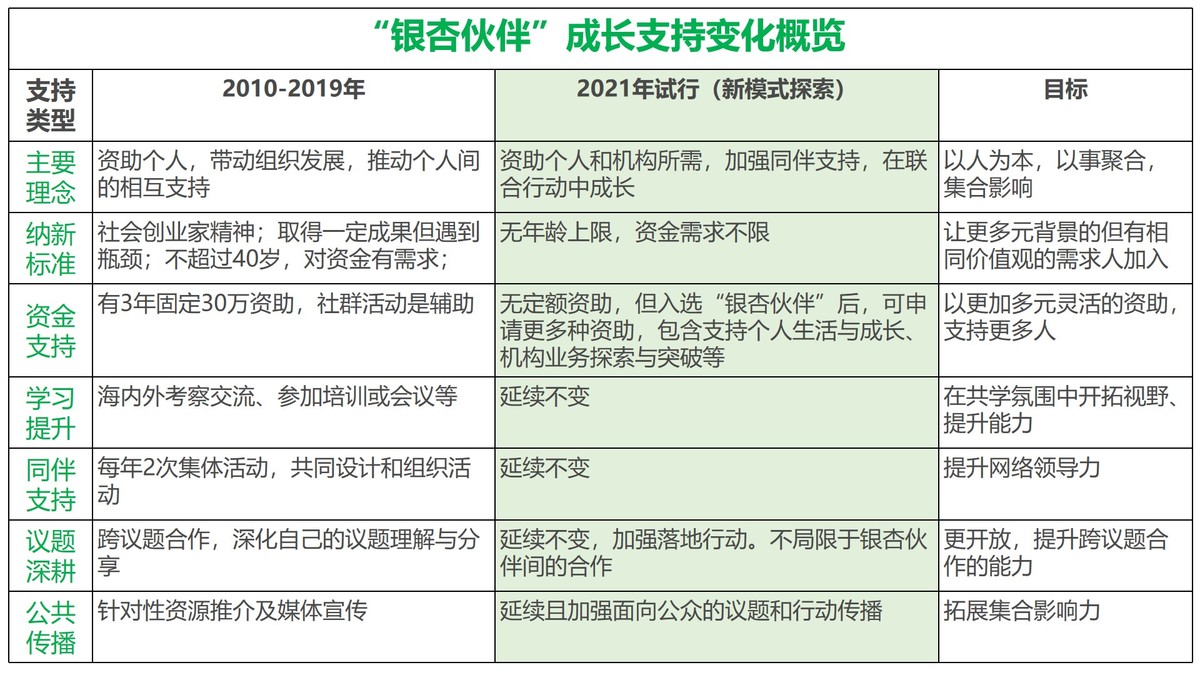 “银杏伙伴”成长支持变化概览

| 支持类型 | 2010-2019年 | 2021年试行（新模式探索） | 目标 |
|---|---|---|---|
| 主要理念 | 资助个人，带动组织发展，推动个人间的相互支持 | 资助个人和机构所需，加强同伴支持，在联合行动中成长 | 以人为本，以事聚合，集合影响 |
| 纳新标准 | 社会创业家精神；取得一定成果但遇到瓶颈；不超过40岁，对资金有需求； | 无年龄上限，资金需求不限 | 让更多元背景的但有相同价值观的需求人加入 |
| 资金支持 | 有3年固定30万资助，社群活动是辅助 | 无定额资助，但入选“银杏伙伴”后，可申请更多种资助，包含支持个人生活与成长、机构业务探索与突破等 | 以更加多元灵活的资助，支持更多人 |
| 学习提升 | 海内外考察交流、参加培训或会议等 | 延续不变 | 在共学氛围中开拓视野、提升能力 |
| 同伴支持 | 每年2次集体活动，共同设计和组织活动 | 延续不变 | 提升网络领导力 |
| 议题深耕 | 跨议题合作，深化自己的议题理解与分享 | 延续不变，加强落地行动。不局限于银杏伙伴间的合作 | 更开放，提升跨议题合作的能力 |
| 公共传播 | 针对性资源推介及媒体宣传 | 延续且加强面向公众的议题和行动传播 | 拓展集合影响力 |